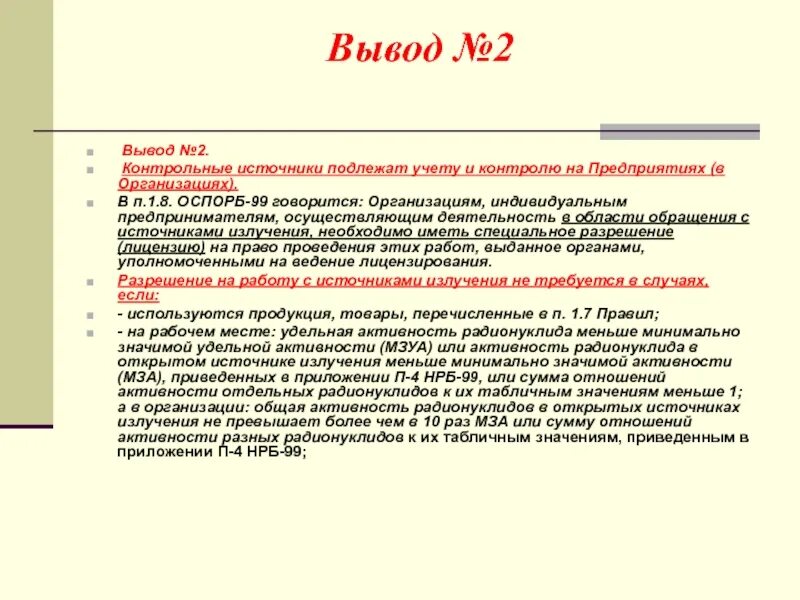 Вывод №2

Вывод №2.

Контрольные источники подлежат учету и контролю на Предприятиях (в Организациях).

В п.1.8. ОСПОРБ-99 говорится: Организациям, индивидуальным предпринимателям, осуществляющим деятельность в области обращения с источниками излучения, необходимо иметь специальное разрешение (лицензию) на право проведения этих работ, выданное органами, уполномоченными на ведение лицензирования.

Разрешение на работу с источниками излучения не требуется в случаях, если:

- используются продукция, товары, перечисленные в п. 1.7 Правил;

- на рабочем месте: удельная активность радионуклида меньше минимально значимой удельной активности (МЗУА) или активность радионуклида в открытом источнике излучения меньше минимально значимой активности (МЗА), приведенных в приложении П-4 НРБ-99, или сумма отношений активности отдельных радионуклидов к их табличным значениям меньше 1; а в организации: общая активность радионуклидов в открытых источниках излучения не превышает более чем в 10 раз МЗА или сумму отношений активности разных радионуклидов к их табличным значениям, приведенным в приложении П-4 НРБ-99;